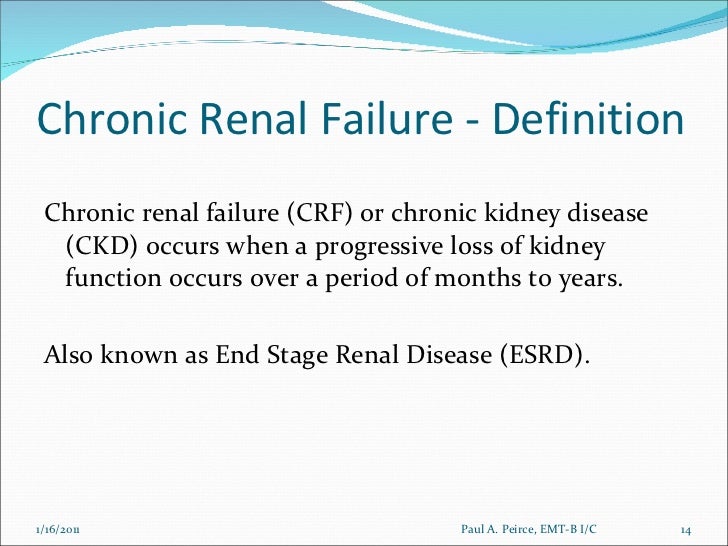 Chronic Renal Failure - Definition

Chronic renal failure (CRF) or chronic kidney disease (CKD) occurs when a progressive loss of kidney function occurs over a period of months to years.

Also known as End Stage Renal Disease (ESRD).

1/16/2011

Paul A. Peirce, EMT-B I/C

14